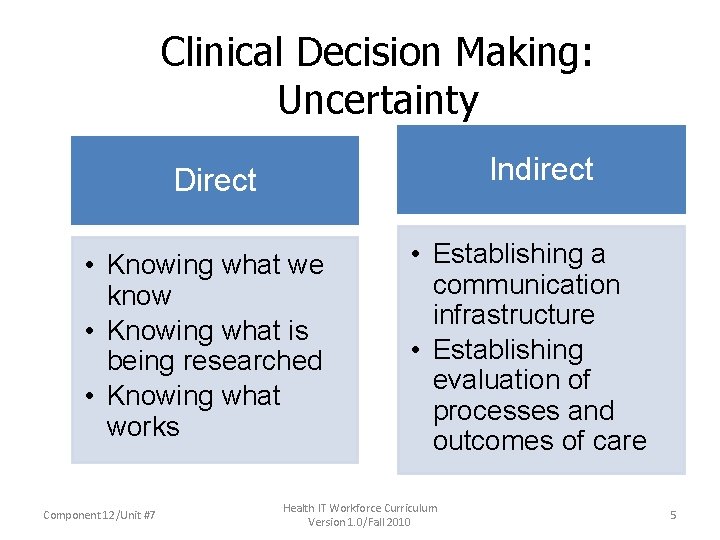 Clinical Decision Making: Uncertainty

Direct

• Knowing what we know
• Knowing what is being researched
• Knowing what works

Indirect

• Establishing a communication infrastructure
• Establishing evaluation of processes and outcomes of care

Component 12/Unit #7

Health IT Workforce Curriculum Version 1.0/Fall 2010

5